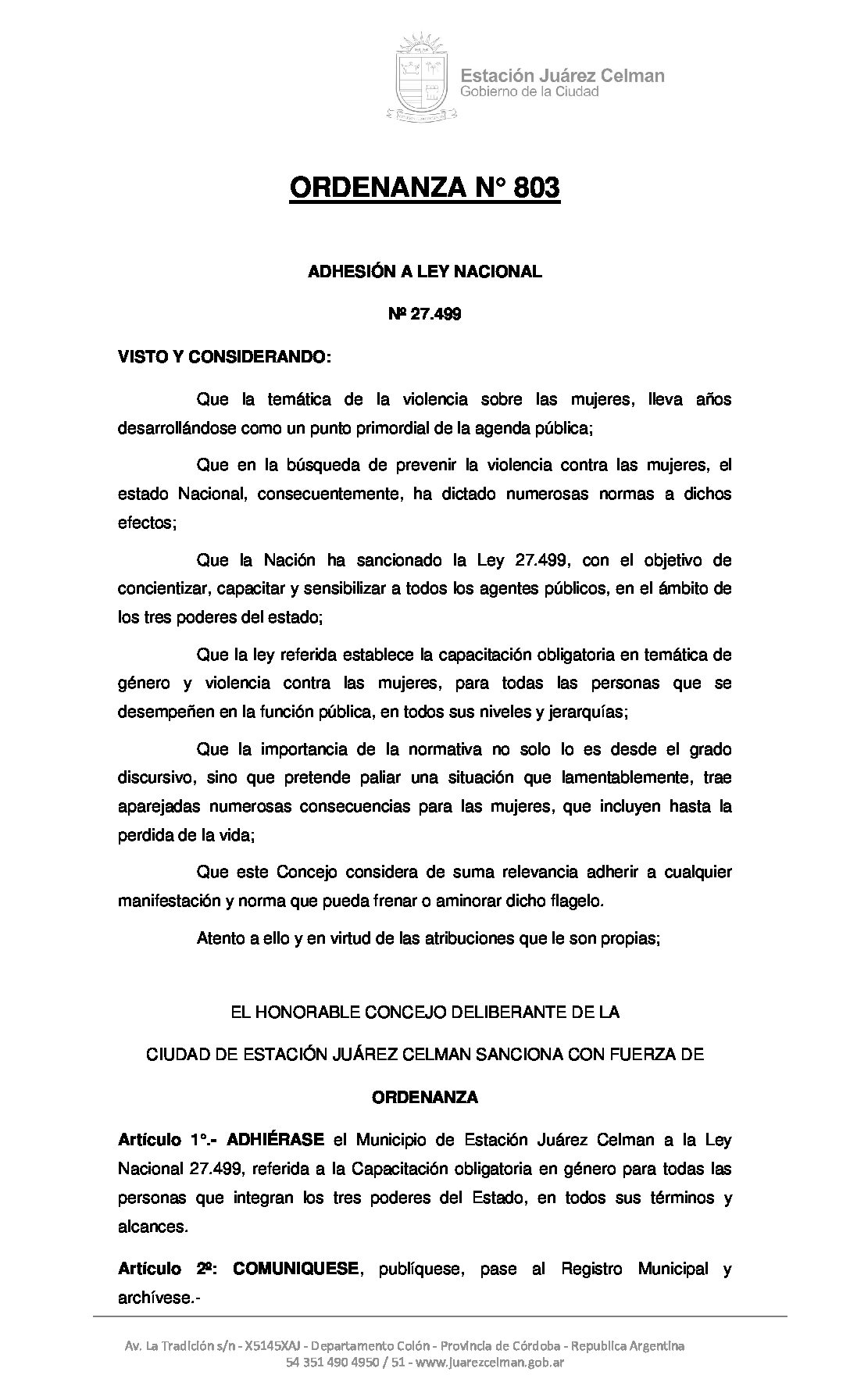 Estación Juárez Celman
Gobierno de la Ciudad

ORDENANZA N° 803

ADHESIÓN A LEY NACIONAL

Nº 27.499

VISTO Y CONSIDERANDO:

Que la temática de la violencia sobre las mujeres, lleva años desarrollándose como un punto primordial de la agenda pública;

Que en la búsqueda de prevenir la violencia contra las mujeres, el estado Nacional, consecuentemente, ha dictado numerosas normas a dichos efectos;

Que la Nación ha sancionado la Ley 27.499, con el objetivo de concientizar, capacitar y sensibilizar a todos los agentes públicos, en el ámbito de los tres poderes del estado;

Que la ley referida establece la capacitación obligatoria en temática de género y violencia contra las mujeres, para todas las personas que se desempeñen en la función pública, en todos sus niveles y jerarquías;

Que la importancia de la normativa no solo lo es desde el grado discursivo, sino que pretende paliar una situación que lamentablemente, trae aparejadas numerosas consecuencias para las mujeres, que incluyen hasta la perdida de la vida;

Que este Concejo considera de suma relevancia adherir a cualquier manifestación y norma que pueda frenar o aminorar dicho flagelo.

Atento a ello y en virtud de las atribuciones que le son propias;

EL HONORABLE CONCEJO DELIBERANTE DE LA

CIUDAD DE ESTACIÓN JUÁREZ CELMAN SANCIONA CON FUERZA DE

ORDENANZA

Artículo 1°.- ADHIÉRASE el Municipio de Estación Juárez Celman a la Ley Nacional 27.499, referida a la Capacitación obligatoria en género para todas las personas que integran los tres poderes del Estado, en todos sus términos y alcances.

Artículo 2º: COMUNIQUESE, publíquese, pase al Registro Municipal y archívese.-

Av. La Tradición s/n - X5145XAJ - Departamento Colón - Provincia de Córdoba - Republica Argentina
54 351 490 4950 / 51 - www.juarezcelman.gob.ar